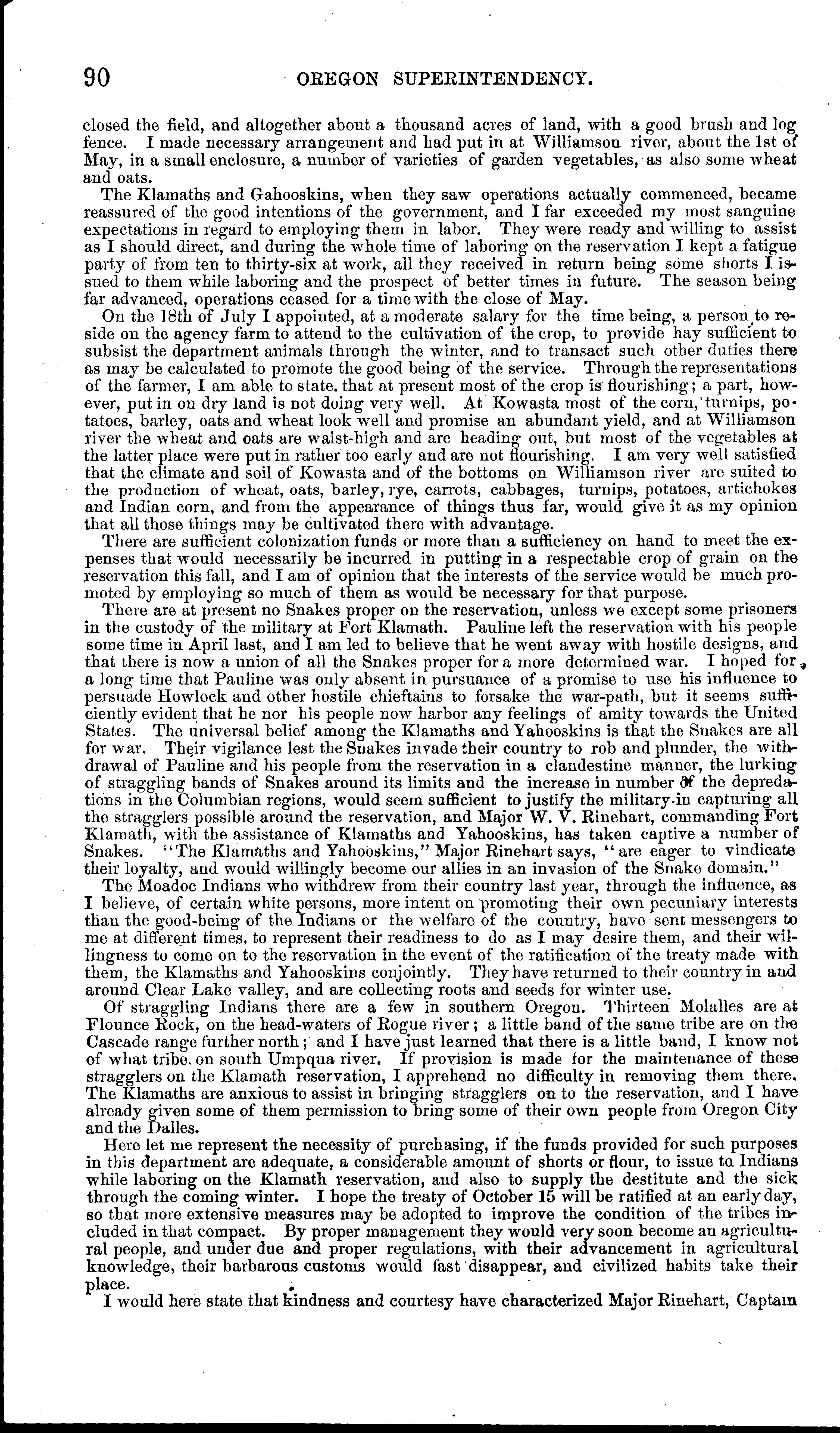 90 OREGON SUPERINTENDENCY.

closed the field, and altogether about a thousand acres of land, with a good brush and log fence. I made necessary arrangement and had put in at Williamson river, about the 1st of May, in a small enclosure, a number of varieties of garden vegetables, as also some wheat and oats.

The Klamaths and Gahooskins, when they saw operations actually commenced, became reassured of the good intentions of the government, and I far exceeded my most sanguine expectations in regard to employing them in labor. They were ready and willing to assist as I should direct, and during the whole time of laboring on the reservation I kept a fatigue party of from ten to thirty-six at work, all they received in return being some shorts I issued to them while laboring and the prospect of better times in future. The season being far advanced, operations ceased for a time with the close of May.

On the 18th of July I appointed, at a moderate salary for the time being, a person to reside on the agency farm to attend to the cultivation of the crop, to provide hay sufficient to subsist the department animals through the winter, and to transact such other duties there as may be calculated to promote the good being of the service. Through the representations of the farmer, I am able to state. that at present most of the crop is flourishing; a part, however, put in on dry land is not doing very well. At Kowasta most of the corn, turnips, potatoes, barley, oats and wheat look well and promise an abundant yield, and at Williamson river the wheat and oats are waist-high and are heading out, but most of the vegetables at the latter place were put in rather too early and are not flourishing. I am very well satisfied that the climate and soil of Kowasta and of the bottoms on Williamson river are suited to the production of wheat, oats, barley, rye, carrots, cabbages, turnips, potatoes, artichokes and Indian corn, and from the appearance of things thus far, would give it as my opinion that all those things may be cultivated there with advantage.

There are sufficient colonization funds or more than a sufficiency on hand to meet the expenses that would necessarily be incurred in putting in a respectable crop of grain on the reservation this fall, and I am of opinion that the interests of the service would be much promoted by employing so much of them as would be necessary for that purpose.

There are at present no Snakes proper on the reservation, unless we except some prisoners in the custody of the military at Fort Klamath. Pauline left the reservation with his people some time in April last, and I am led to believe that he went away with hostile designs, and that there is now a union of all the Snakes proper for a more determined war. I hoped for a long time that Pauline was only absent in pursuance of a promise to use his influence to persuade Howlock and other hostile chieftains to forsake the war-path, but it seems sufficiently evident that he nor his people now harbor any feelings of amity towards the United States. The universal belief among the Klamaths and Yahooskins is that the Snakes are all for war. Their vigilance lest the Snakes invade their country to rob and plunder, the withdrawal of Pauline and his people from the reservation in a clandestine manner, the lurking of straggling bands of Snakes around its limits and the increase in number of the depredations in the Columbian regions, would seem sufficient to justify the military in capturing all the stragglers possible around the reservation, and Major W. V. Rinehart, commanding Fort Klamath, with the assistance of Klamaths and Yahooskins, has taken captive a number of Snakes. "The Klamaths and Yahooskins," Major Rinehart says, "are eager to vindicate their loyalty, and would willingly become our allies in an invasion of the Snake domain."

The Moadoc Indians who withdrew from their country last year, through the influence, as I believe, of certain white persons, more intent on promoting their own pecuniary interests than the good-being of the Indians or the welfare of the country, have sent messengers to me at different times, to represent their readiness to do as I may desire them, and their willingness to come on to the reservation in the event of the ratification of the treaty made with them, the Klamaths and Yahooskins conjointly. They have returned to their country in and around Clear Lake valley, and are collecting roots and seeds for winter use.

Of straggling Indians there are a few in southern Oregon. Thirteen Molalles are at Flounce Rock, on the head-waters of Rogue river; a little band of the same tribe are on the Cascade range further north; and I have just learned that there is a little band, I know not of what tribe. on south Umpqua river. If provision is made for the maintenance of these stragglers on the Klamath reservation, I apprehend no difficulty in removing them there. The Klamaths are anxious to assist in bringing stragglers on to the reservation, and I have already given some of them permission to bring some of their own people from Oregon City and the Dalles.

Here let me represent the necessity of purchasing, if the funds provided for such purposes in this department are adequate, a considerable amount of shorts or flour, to issue to Indians while laboring on the Klamath reservation, and also to supply the destitute and the sick through the coming winter. I hope the treaty of October 15 will be ratified at an early day, so that more extensive measures may be adopted to improve the condition of the tribes included in that compact. By proper management they would very soon become an agricultural people, and under due and proper regulations, with their advancement in agricultural knowledge, their barbarous customs would fast disappear, and civilized habits take their place.

I would here state that kindness and courtesy have characterized Major Rinehart, Captain